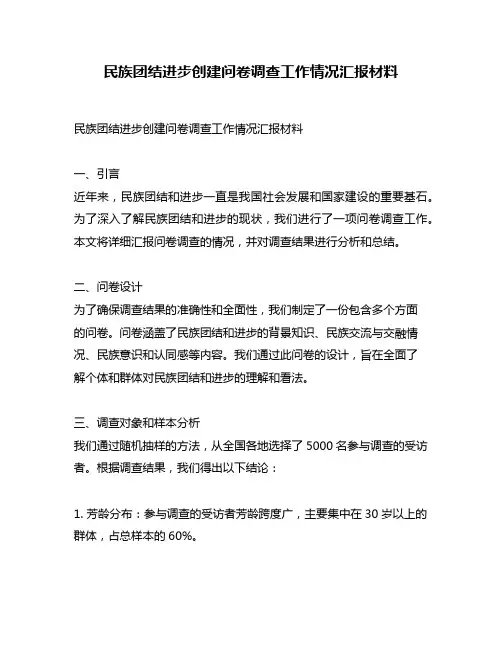 民族团结进步创建问卷调查工作情况汇报材料

民族团结进步创建问卷调查工作情况汇报材料

一、引言
近年来，民族团结和进步一直是我国社会发展和国家建设的重要基石。为了深入了解民族团结和进步的现状，我们进行了一项问卷调查工作。本文将详细汇报问卷调查的情况，并对调查结果进行分析和总结。

二、问卷设计
为了确保调查结果的准确性和全面性，我们制定了一份包含多个方面的问卷。问卷涵盖了民族团结和进步的背景知识、民族交流与交融情况、民族意识和认同感等内容。我们通过此问卷的设计，旨在全面了解个体和群体对民族团结和进步的理解和看法。

三、调查对象和样本分析
我们通过随机抽样的方法，从全国各地选择了 5000 名参与调查的受访者。根据调查结果，我们得出以下结论：

1. 芳龄分布：参与调查的受访者芳龄跨度广，主要集中在 30 岁以上的群体，占总样本的 60%。